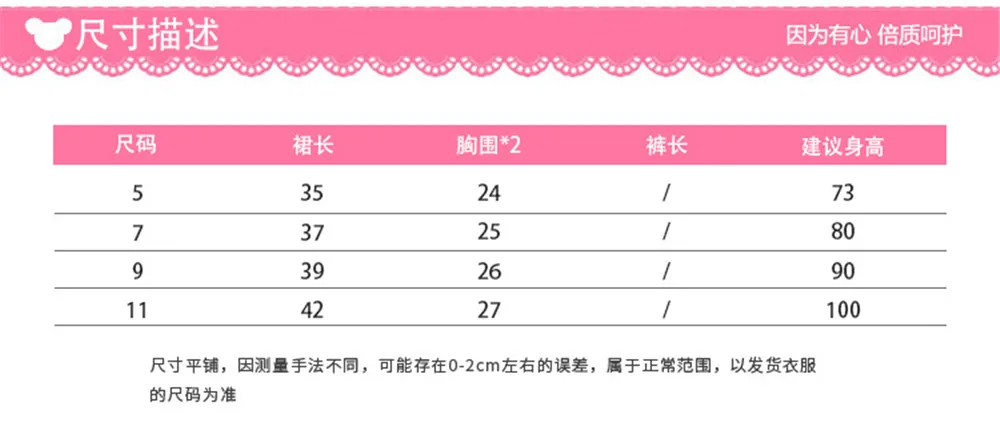 尺寸描述

因为有心 倍质呵护

| 尺码 | 裙长 | 胸围*2 | 裤长 | 建议身高 |
|---|---|---|---|---|
| 5 | 35 | 24 | / | 73 |
| 7 | 37 | 25 | / | 80 |
| 9 | 39 | 26 | / | 90 |
| 11 | 42 | 27 | / | 100 |

尺寸平铺，因测量手法不同，可能存在0-2cm左右的误差，属于正常范围，以发货衣服的尺码为准